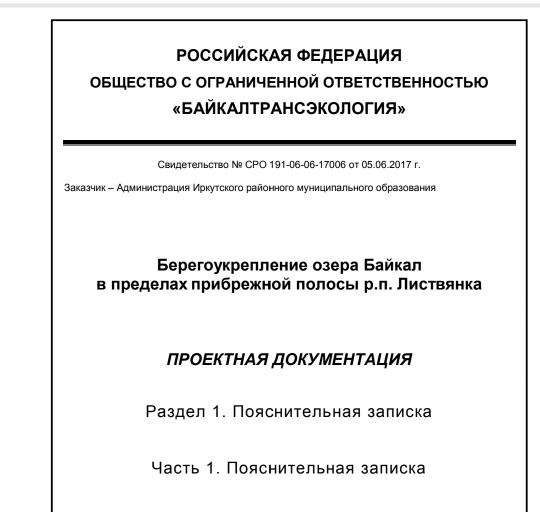 РОССИЙСКАЯ ФЕДЕРАЦИЯ
ОБЩЕСТВО С ОГРАНИЧЕННОЙ ОТВЕТСТВЕННОСТЬЮ
«БАЙКАЛТРАНСЭКОЛОГИЯ»

Свидетельство № СРО 191-06-06-17006 от 05.06.2017 г.

Заказчик – Администрация Иркутского районного муниципального образования

Берегоукрепление озера Байкал
в пределах прибрежной полосы р.п. Листвянка

ПРОЕКТНАЯ ДОКУМЕНТАЦИЯ

Раздел 1. Пояснительная записка

Часть 1. Пояснительная записка